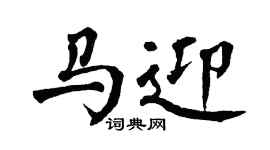 马迎
词典网